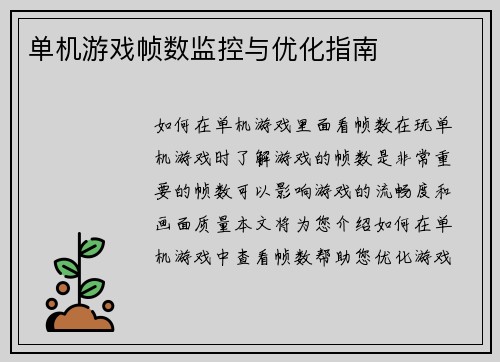 单机游戏帧数监控与优化指南

如何在单机游戏里面看帧数在玩单机游戏时了解游戏的帧数是非常重要的帧数可以影响游戏的流畅度和画面质量本文将为您介绍如何在单机游戏中查看帧数帮助您优化游戏